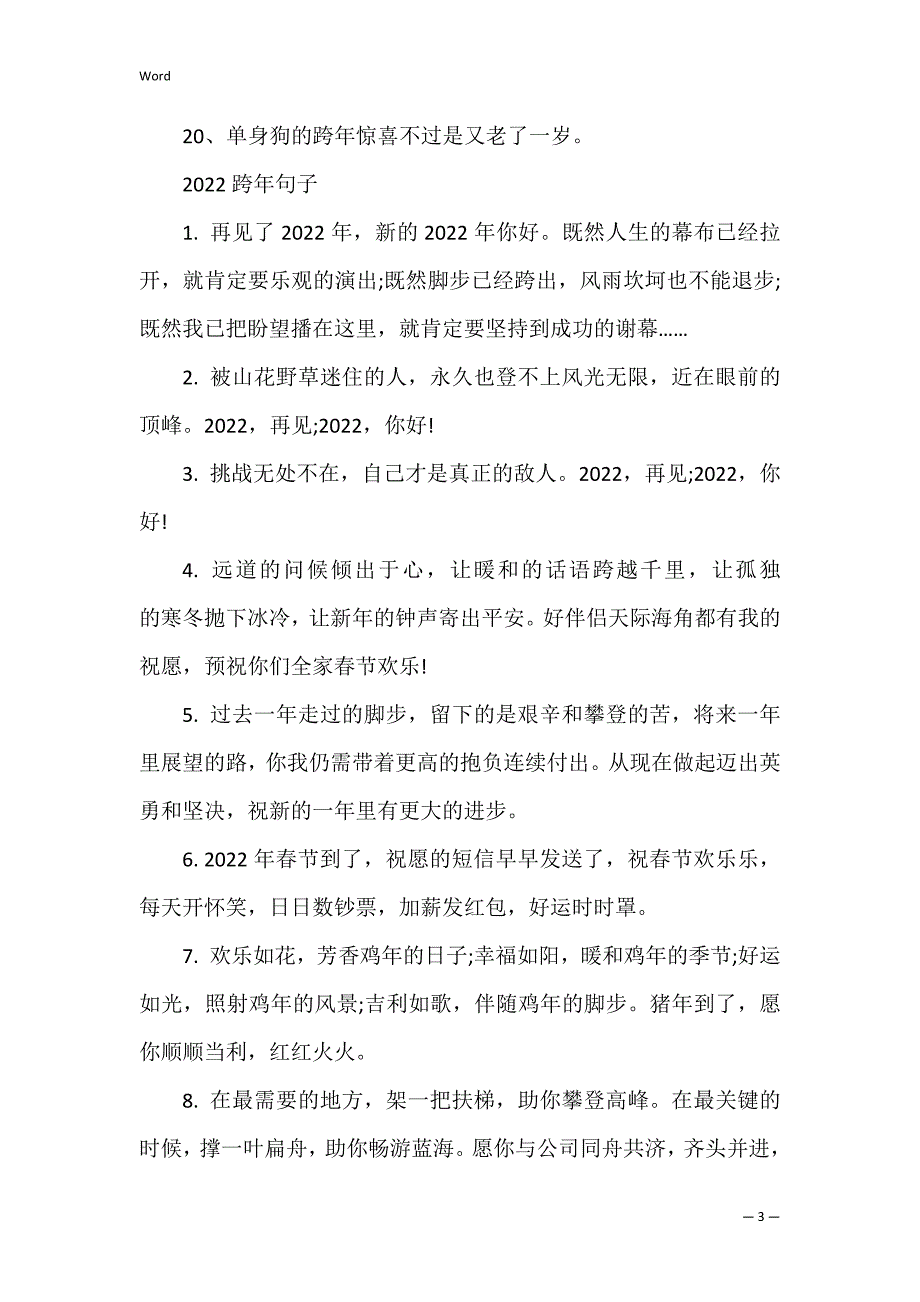 Word

20、单身狗的跨年惊喜不过是又老了一岁。

2022 跨年句子

1. 再见了 2022 年，新的 2022 年你好。既然人生的幕布已经拉开，就肯定要乐观的演出;既然脚步已经跨出，风雨坎坷也不能退步;既然我已把盼望播在这里，就肯定要坚持到成功的谢幕……

2. 被山花野草迷住的人，永久也登不上风光无限，近在眼前的顶峰。2022，再见;2022，你好!

3. 挑战无处不在，自己才是真正的敌人。2022，再见;2022，你好!

4. 远道的问候倾出于心，让暖和的话语跨越千里，让孤独的寒冬抛下冰冷，让新年的钟声寄出平安。好伴侣天际海角都有我的祝愿，预祝你们全家春节欢乐!

5. 过去一年走过的脚步，留下的是艰辛和攀登的苦，将来一年里展望的路，你我仍需带着更高的抱负连续付出。从现在做起迈出英勇和坚决，祝新的一年里有更大的进步。

6. 2022 年春节到了，祝愿的短信早早发送了，祝春节欢乐乐，每天开怀笑，日日数钞票，加薪发红包，好运时时罩。

7. 欢乐如花，芳香鸡年的日子;幸福如阳，暖和鸡年的季节;好运如光，照射鸡年的风景;吉利如歌，伴随鸡年的脚步。猪年到了，愿你顺顺当利，红红火火。

8. 在最需要的地方，架一把扶梯，助你攀登高峰。在最关键的时候，撑一叶扁舟，助你畅游蓝海。愿你与公司同舟共济，齐头并进，

— 3 —